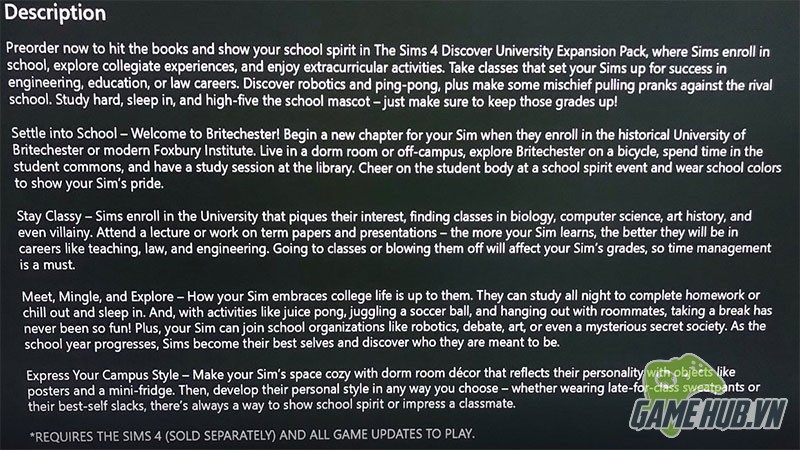 Description

Preorder now to hit the books and show your school spirit in The Sims 4 Discover University Expansion Pack, where Sims enroll in school, explore collegiate experiences, and enjoy extracurricular activities. Take classes that set your Sims up for success in engineering, education, or law careers. Discover robotics and ping-pong, plus make some mischief pulling pranks against the rival school. Study hard, sleep in, and high-five the school mascot – just make sure to keep those grades up!

Settle into School – Welcome to Britechester! Begin a new chapter for your Sim when they enroll in the historical University of Britechester or modern Foxbury Institute. Live in a dorm room or off-campus, explore Britechester on a bicycle, spend time in the student commons, and have a study session at the library. Cheer on the student body at a school spirit event and wear school colors to show your Sim's pride.

Stay Classy – Sims enroll in the University that piques their interest, finding classes in biology, computer science, art history, and even villainy. Attend a lecture or work on term papers and presentations – the more your Sim learns, the better they will be in careers like teaching, law, and engineering. Going to classes or blowing them off will affect your Sim's grades, so time management is a must.

Meet, Mingle, and Explore – How your Sim embraces college life is up to them. They can study all night to complete homework or chill out and sleep in. And, with activities like juice pong, juggling a soccer ball, and hanging out with roommates, taking a break has never been so fun! Plus, your Sim can join school organizations like robotics, debate, art, or even a mysterious secret society. As the school year progresses, Sims become their best selves and discover who they are meant to be.

Express Your Campus Style – Make your Sim's space cozy with dorm room décor that reflects their personality with objects like posters and a mini-fridge. Then, develop their personal style in any way you choose – whether wearing late-for-class sweatpants or their best-self slacks, there's always a way to show school spirit or impress a classmate.

*REQUIRES THE SIMS 4 (SOLD SEPARATELY) AND ALL GAME UPDATES TO PLAY.

GAMEHUB.VN